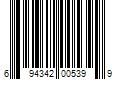 6 94342 00539 9